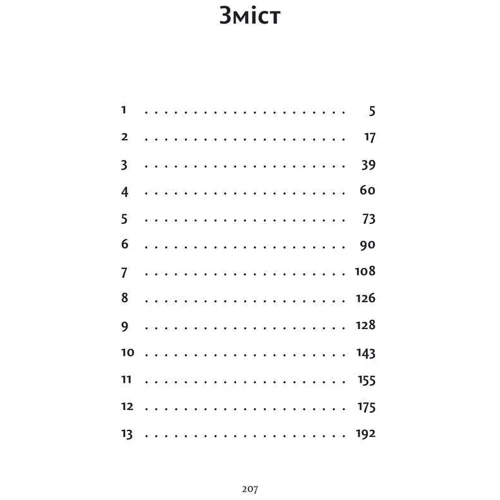 Зміст

1 5
2 17
3 39
4 60
5 73
6 90
7 108
8 126
9 128
10 143
11 155
12 175
13 192

207